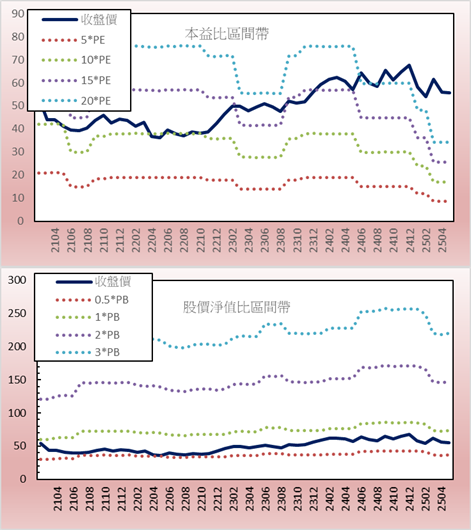 90
80
70
60
50
40
30
20
10
0

收盤價
5*PE
10*PE
15*PE
20*PE

本益比區間帶

2104
2106
2108
2110
2112
2202
2204
2206
2208
2210
2212
2302
2304
2306
2308
2310
2312
2402
2404
2406
2408
2410
2412
2502
2504

300
250
200
150
100
50
0

收盤價
0.5*PB
1*PB
2*PB
3*PB

股價淨值比區間帶

2104
2106
2108
2110
2112
2202
2204
2206
2208
2210
2212
2302
2304
2306
2308
2310
2312
2402
2404
2406
2408
2410
2412
2502
2504